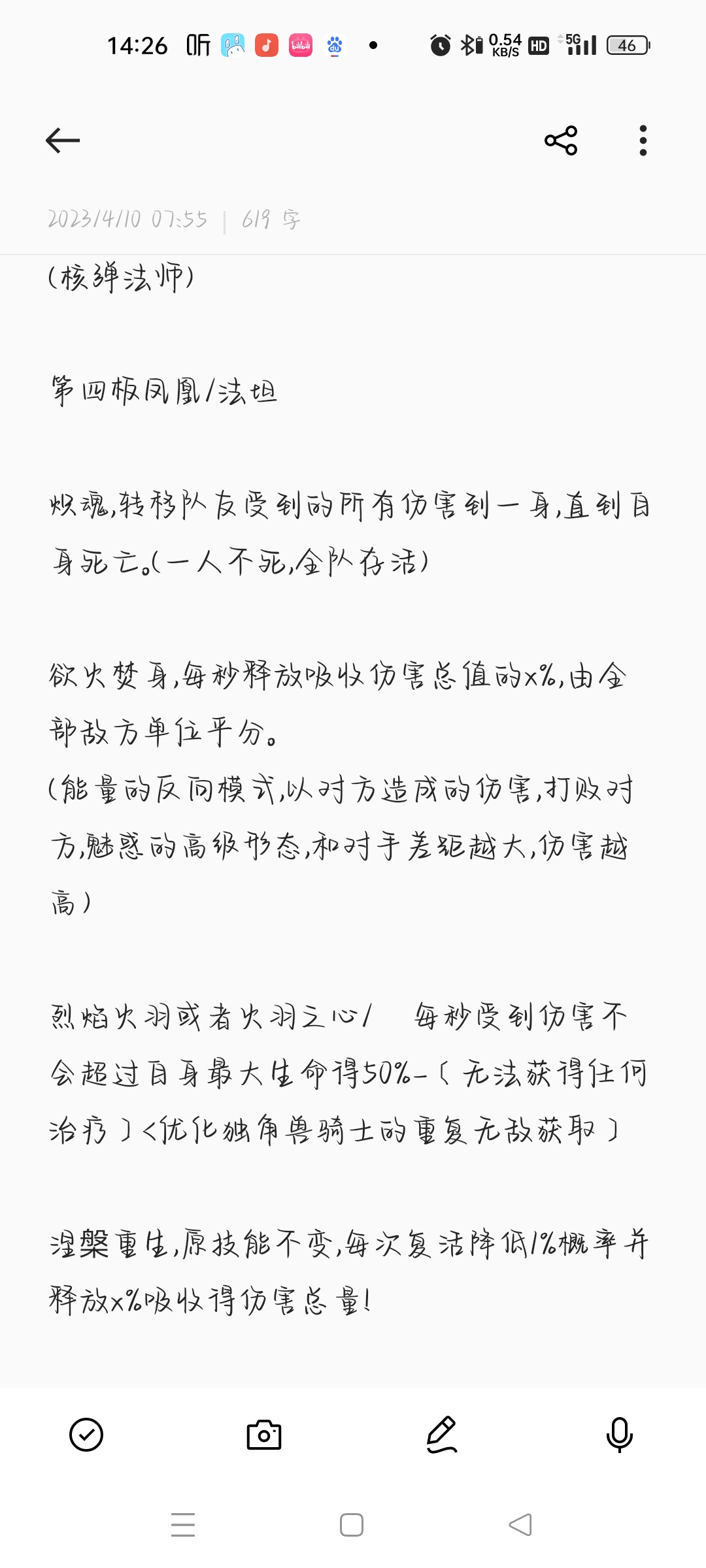 14:26 听 0.54 KB/S HD 5G 46

2023/4/10 07:55 | 619 字

(核弹法师)

第四板凤凰/法坦

炽魂,转移队友受到的所有伤害到一身,直到自身死亡。(一人不死,全队存活)

欲火焚身,每秒释放吸收伤害总值的x%,由全部敌方单位平分。
(能量的反向模式,以对方造成的伤害,打败对方,魅惑的高级形态,和对手差距越大,伤害越高)

烈焰火羽或者火羽之心/ 每秒受到伤害不会超过自身最大生命得50%-〔无法获得任何治疗〕<优化独角兽骑士的重复无敌获取〕

涅槃重生,原技能不变,每次复活降低1%概率并释放x%吸收得伤害总量!